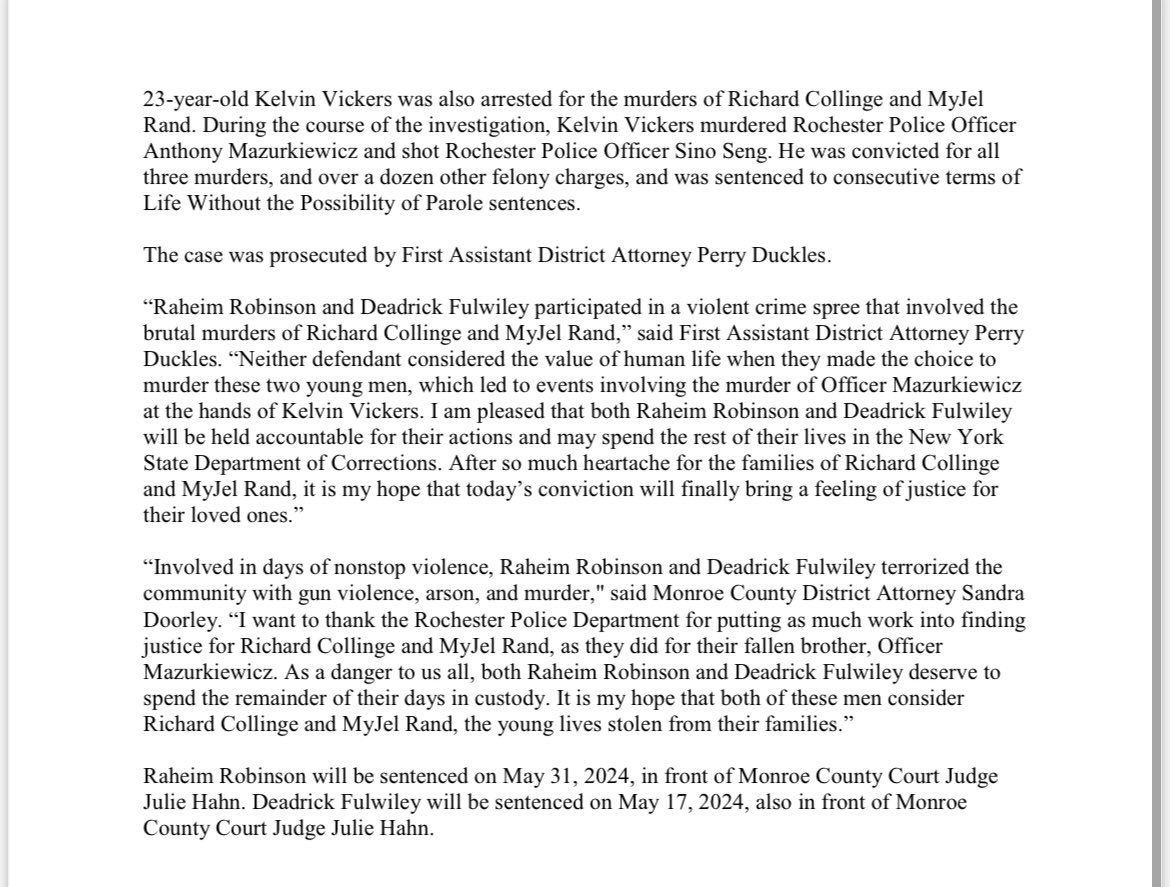 23-year-old Kelvin Vickers was also arrested for the murders of Richard Collinge and MyJel Rand. During the course of the investigation, Kelvin Vickers murdered Rochester Police Officer Anthony Mazurkiewicz and shot Rochester Police Officer Sino Seng. He was convicted for all three murders, and over a dozen other felony charges, and was sentenced to consecutive terms of Life Without the Possibility of Parole sentences.

The case was prosecuted by First Assistant District Attorney Perry Duckles.

“Raheim Robinson and Deadrick Fulwiley participated in a violent crime spree that involved the brutal murders of Richard Collinge and MyJel Rand,” said First Assistant District Attorney Perry Duckles. “Neither defendant considered the value of human life when they made the choice to murder these two young men, which led to events involving the murder of Officer Mazurkiewicz at the hands of Kelvin Vickers. I am pleased that both Raheim Robinson and Deadrick Fulwiley will be held accountable for their actions and may spend the rest of their lives in the New York State Department of Corrections. After so much heartache for the families of Richard Collinge and MyJel Rand, it is my hope that today’s conviction will finally bring a feeling of justice for their loved ones.”

“Involved in days of nonstop violence, Raheim Robinson and Deadrick Fulwiley terrorized the community with gun violence, arson, and murder," said Monroe County District Attorney Sandra Doorley. “I want to thank the Rochester Police Department for putting as much work into finding justice for Richard Collinge and MyJel Rand, as they did for their fallen brother, Officer Mazurkiewicz. As a danger to us all, both Raheim Robinson and Deadrick Fulwiley deserve to spend the remainder of their days in custody. It is my hope that both of these men consider Richard Collinge and MyJel Rand, the young lives stolen from their families.”

Raheim Robinson will be sentenced on May 31, 2024, in front of Monroe County Court Judge Julie Hahn. Deadrick Fulwiley will be sentenced on May 17, 2024, also in front of Monroe County Court Judge Julie Hahn.